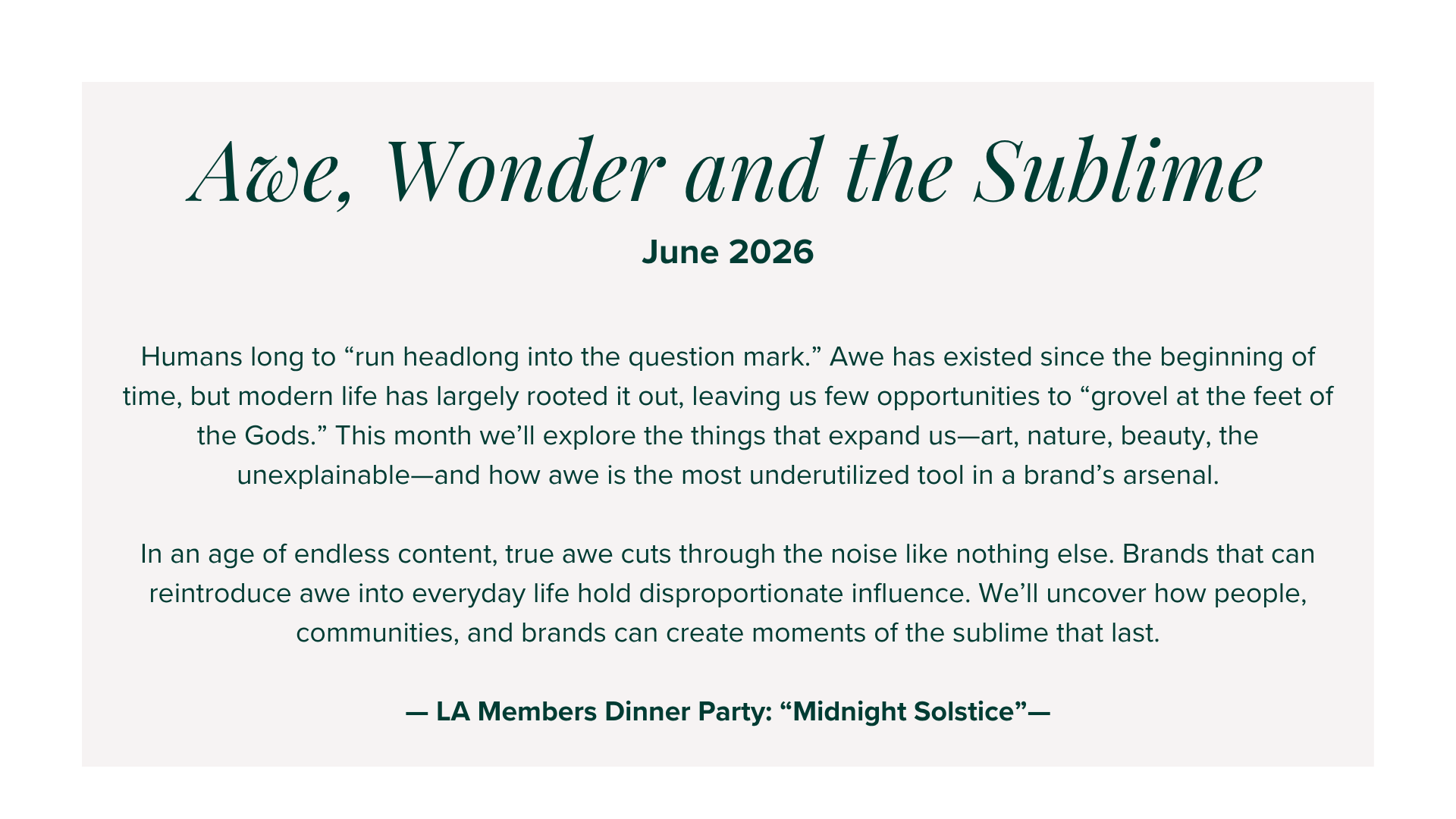 Awe, Wonder and the Sublime

June 2026

Humans long to “run headlong into the question mark.” Awe has existed since the beginning of time, but modern life has largely rooted it out, leaving us few opportunities to “grovel at the feet of the Gods.” This month we’ll explore the things that expand us—art, nature, beauty, the unexplainable—and how awe is the most underutilized tool in a brand’s arsenal.

In an age of endless content, true awe cuts through the noise like nothing else. Brands that can reintroduce awe into everyday life hold disproportionate influence. We’ll uncover how people, communities, and brands can create moments of the sublime that last.

— LA Members Dinner Party: “Midnight Solstice”—